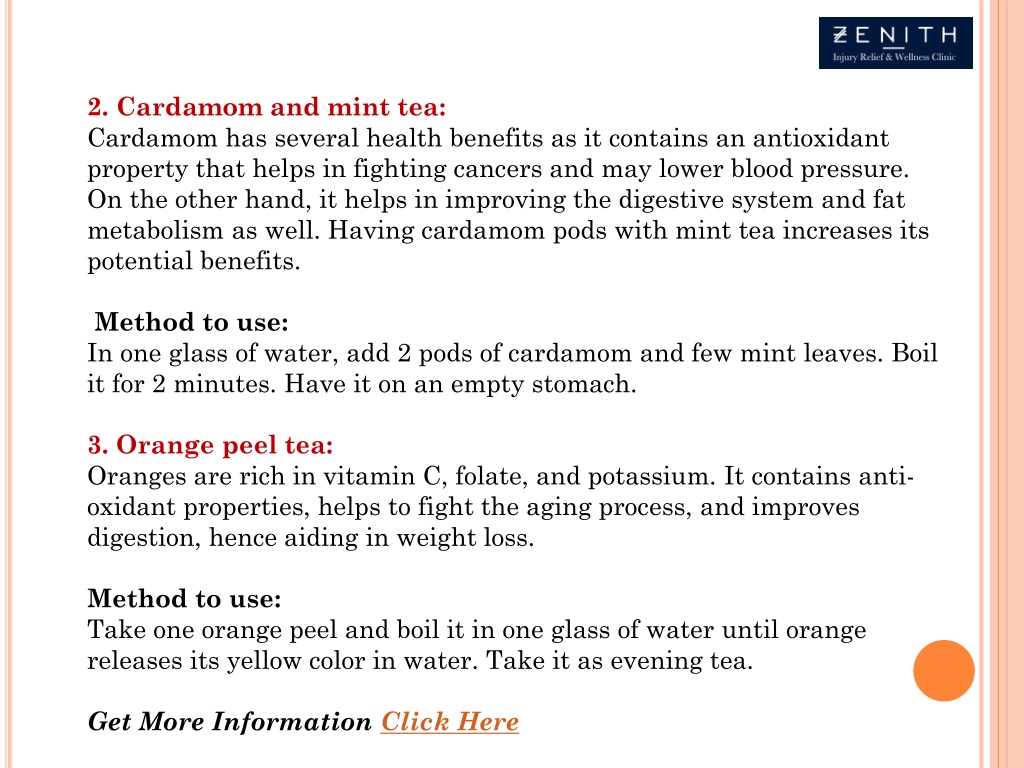 ZENITH
Injury Relief & Wellness Clinic

2. Cardamom and mint tea:
Cardamom has several health benefits as it contains an antioxidant property that helps in fighting cancers and may lower blood pressure. On the other hand, it helps in improving the digestive system and fat metabolism as well. Having cardamom pods with mint tea increases its potential benefits.

Method to use:
In one glass of water, add 2 pods of cardamom and few mint leaves. Boil it for 2 minutes. Have it on an empty stomach.

3. Orange peel tea:
Oranges are rich in vitamin C, folate, and potassium. It contains anti-oxidant properties, helps to fight the aging process, and improves digestion, hence aiding in weight loss.

Method to use:
Take one orange peel and boil it in one glass of water until orange releases its yellow color in water. Take it as evening tea.

Get More Information Click Here